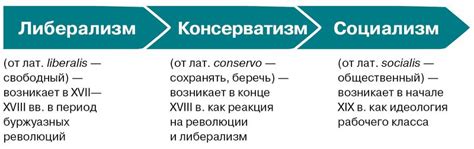 Либерализм

(от лат. liberalis — свободный) — возникает в XVII—XVIII вв. в период буржуазных революций

Консерватизм

(от лат. conservo — сохранять, беречь) — возникает в конце XVIII в. как реакция на революции и либерализм

Социализм

(от лат. socialis — общественный) — возникает в начале XIX в. как идеология рабочего класса